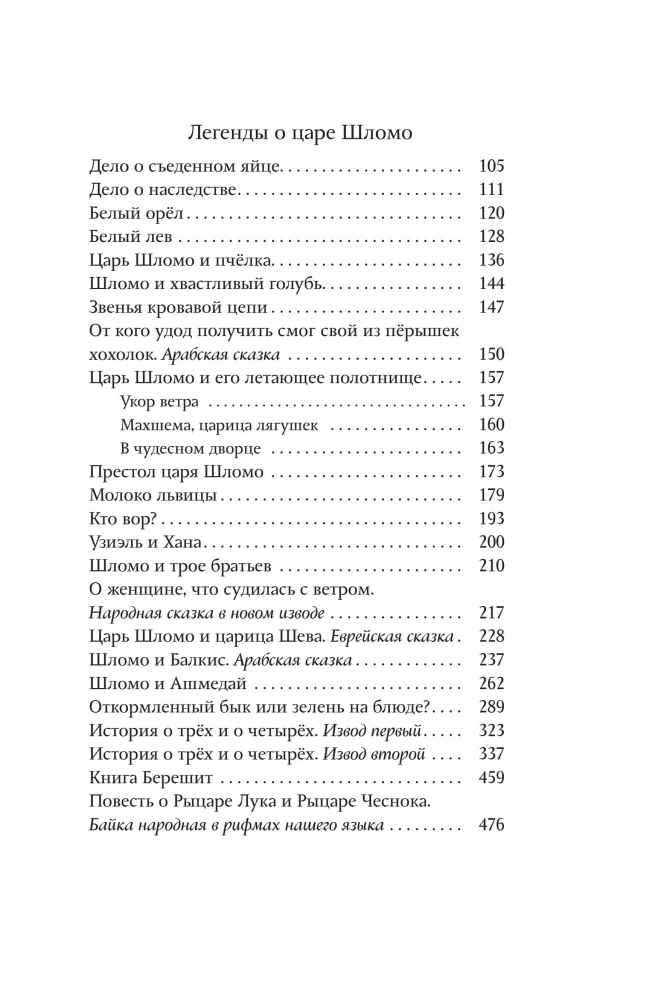 Легенды о царе Шломо

Дело о съеденном яйце 105
Дело о наследстве 111
Белый орёл 120
Белый лев 128
Царь Шломо и пчёлка 136
Шломо и хвастливый голубь 144
Звенья кровавой цепи 147
От кого удод получить смог свой из пёрышек хохолок. Арабская сказка 150
Царь Шломо и его летающее полотнище 157
Укор ветра 157
Махшема, царица лягушек 160
В чудесном дворце 163
Престол царя Шломо 173
Молоко львицы 179
Кто вор? 193
Узиэль и Хана 200
Шломо и трое братьев 210
О женщине, что судилась с ветром.
Народная сказка в новом изводе 217
Царь Шломо и царица Шева. Еврейская сказка 228
Шломо и Балкис. Арабская сказка 237
Шломо и Ашмедай 262
Откормленный бык или зелень на блюде? 289
История о трёх и о четырёх. Извод первый 323
История о трёх и о четырёх. Извод второй 337
Книга Берешит 459
Повесть о Рыцаре Лука и Рыцаре Чеснока.
Байка народная в рифмах нашего языка 476